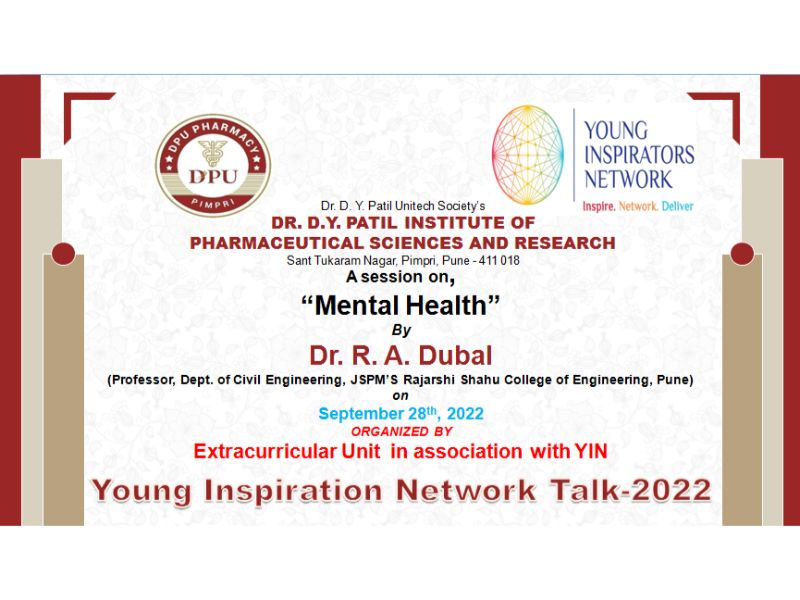 DPU PHARMACY
DPU
PIMPRI

YOUNG INSPIRATORS NETWORK
Inspire. Network. Deliver

Dr. D. Y. Patil Unitech Society's
DR. D.Y. PATIL INSTITUTE OF PHARMACEUTICAL SCIENCES AND RESEARCH
Sant Tukaram Nagar, Pimpri, Pune - 411 018
A session on,
"Mental Health"
By
Dr. R. A. Dubal
(Professor, Dept. of Civil Engineering, JSPM'S Rajarshi Shahu College of Engineering, Pune)
on
September 28$^{th}$, 2022
ORGANIZED BY
Extracurricular Unit in association with YIN
Young Inspiration Network Talk-2022